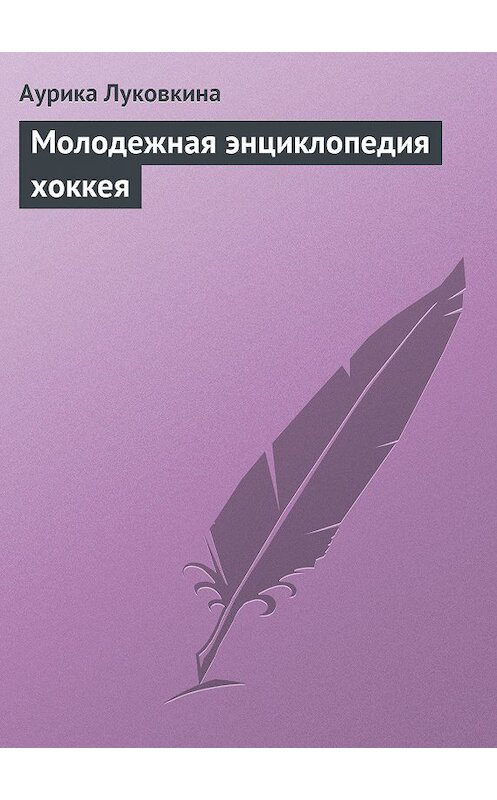 Аурика Луковкина

Молодежная энциклопедия хоккея